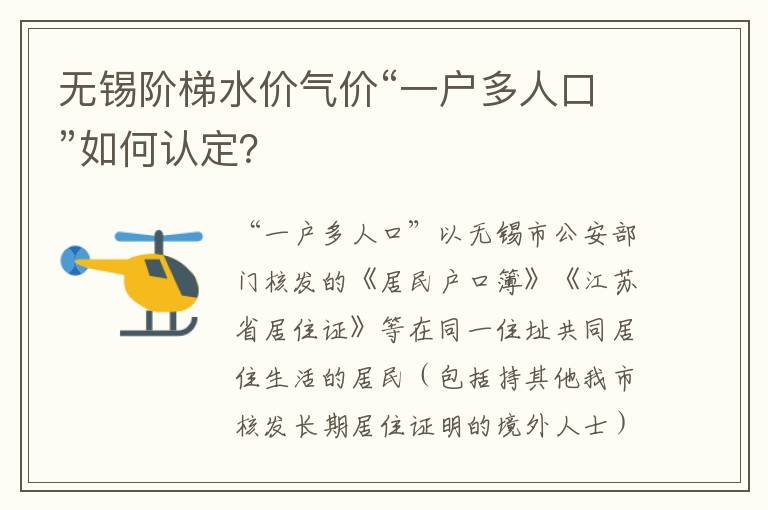 无锡阶梯水价气价“一户多人口”如何认定?

“一户多人口”以无锡市公安部门核发的《居民户口簿》《江苏省居住证》等在同一住址共同居住生活的居民（包括持其他我市核发长期居住证明的境外人士）